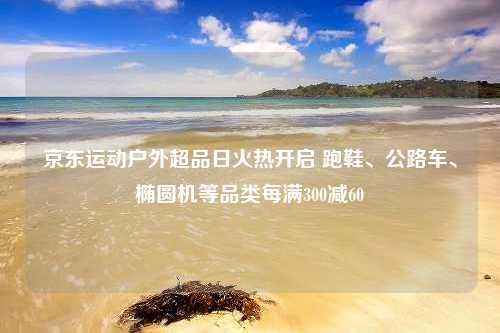 京东运动户外超品日火热开启 跑鞋、公路车、椭圆机等品类每满300减60